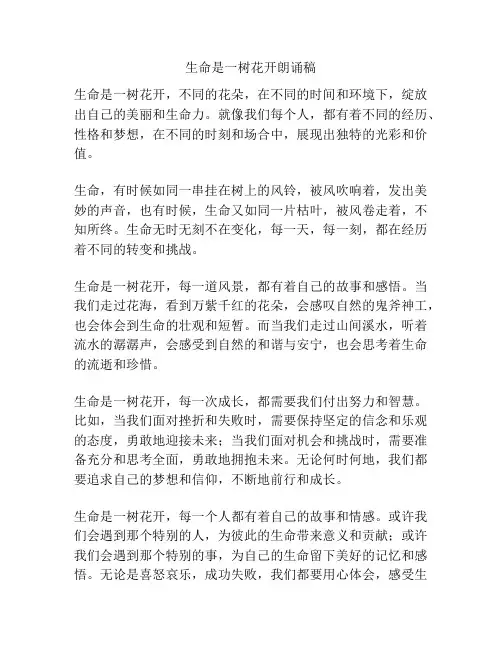 生命是一树花开朗诵稿

生命是一树花开，不同的花朵，在不同的时间和环境下，绽放出自己的美丽和生命力。就像我们每个人，都有着不同的经历、性格和梦想，在不同的时刻和场合中，展现出独特的光彩和价值。

生命，有时候如同一串挂在树上的风铃，被风吹响着，发出美妙的声音，也有时候，生命又如同一片枯叶，被风卷走着，不知所终。生命无时无刻不在变化，每一天，每一刻，都在经历着不同的转变和挑战。

生命是一树花开，每一道风景，都有着自己的故事和感悟。当我们走过花海，看到万紫千红的花朵，会感叹自然的鬼斧神工，也会体会到生命的壮观和短暂。而当我们走过山间溪水，听着流水的潺潺声，会感受到自然的和谐与安宁，也会思考着生命的流逝和珍惜。

生命是一树花开，每一次成长，都需要我们付出努力和智慧。比如，当我们面对挫折和失败时，需要保持坚定的信念和乐观的态度，勇敢地迎接未来；当我们面对机会和挑战时，需要准备充分和思考全面，勇敢地拥抱未来。无论何时何地，我们都要追求自己的梦想和信仰，不断地前行和成长。

生命是一树花开，每一个人都有着自己的故事和情感。或许我们会遇到那个特别的人，为彼此的生命带来意义和贡献；或许我们会遇到那个特别的事，为自己的生命留下美好的记忆和感悟。无论是喜怒哀乐，成功失败，我们都要用心体会，感受生